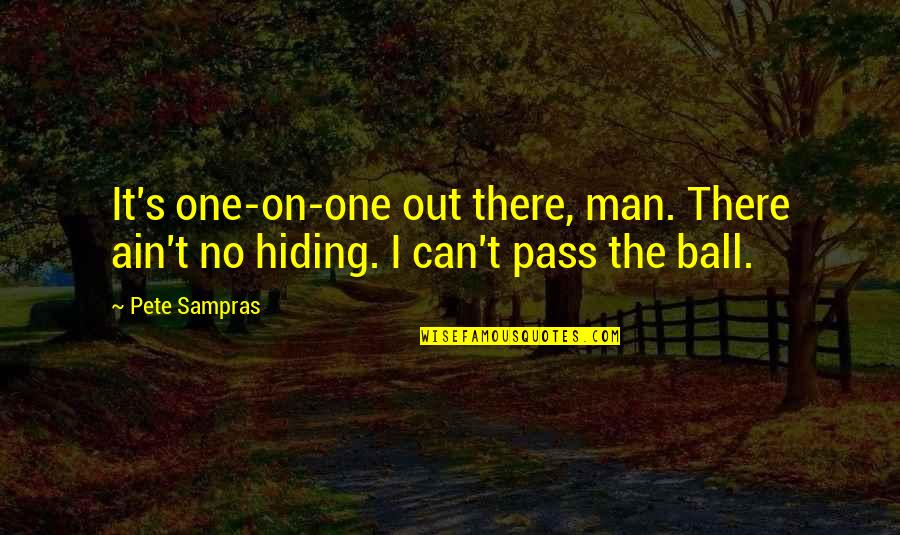 It's one-on-one out there, man. There ain't no hiding. I can't pass the ball.

— Pete Sampras

WISEFAMOUSQUOTES.COM